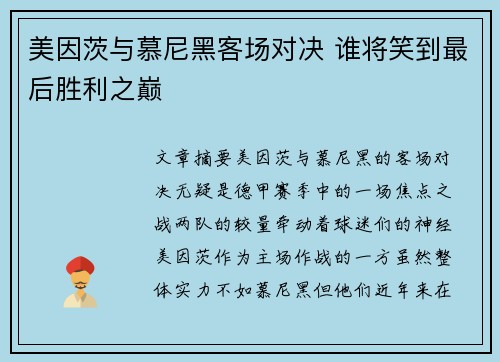 美因茨与慕尼黑客场对决 谁将笑到最后胜利之巅

文章摘要美因茨与慕尼黑的客场对决无疑是德甲赛季中的一场焦点之战两队的较量牵动着球迷们的神经美因茨作为主场作战的一方虽然整体实力不如慕尼黑但他们近年来在